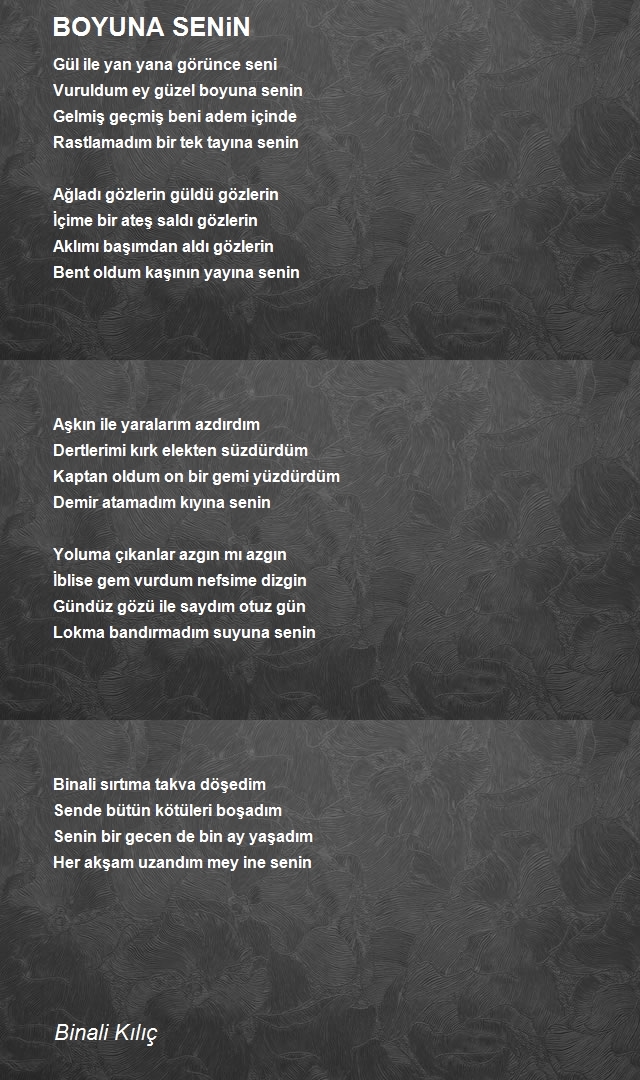 BOYUNA SENiN

Gül ile yan yana görünce seni
Vuruldum ey güzel boyuna senin
Gelmiş geçmiş beni adem içinde
Rastlamadım bir tek tayına senin

Ağladı gözlerin güldü gözlerin
İçime bir ateş saldı gözlerin
Aklımı başımdan aldı gözlerin
Bent oldum kaşının yayına senin

Aşkın ile yaralarım azdırdım
Dertlerimi kırk elekten süzdürdüm
Kaptan oldum on bir gemi yüzdürdüm
Demir atamadım kıyına senin

Yoluma çıkanlar azgın mı azgın
İblise gem vurdum nefsime dizgin
Gündüz gözü ile saydım otuz gün
Lokma bandırmadım suyuna senin

Binali sırtıma takva döşedim
Sende bütün kötüleri boşadım
Senin bir gecen de bin ay yaşadım
Her akşam uzandım mey ine senin

Binali Kılıç